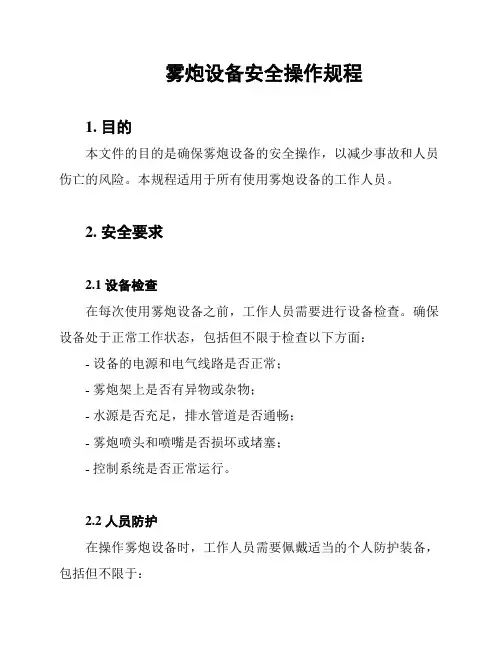 雾炮设备安全操作规程

1. 目的

本文件的目的是确保雾炮设备的安全操作，以减少事故和人员伤亡的风险。本规程适用于所有使用雾炮设备的工作人员。

2. 安全要求

2.1 设备检查

在每次使用雾炮设备之前，工作人员需要进行设备检查。确保设备处于正常工作状态，包括但不限于检查以下方面：

- 设备的电源和电气线路是否正常；

- 雾炮架上是否有异物或杂物；

- 水源是否充足，排水管道是否通畅；

- 雾炮喷头和喷嘴是否损坏或堵塞；

- 控制系统是否正常运行。

2.2 人员防护

在操作雾炮设备时，工作人员需要佩戴适当的个人防护装备，包括但不限于：